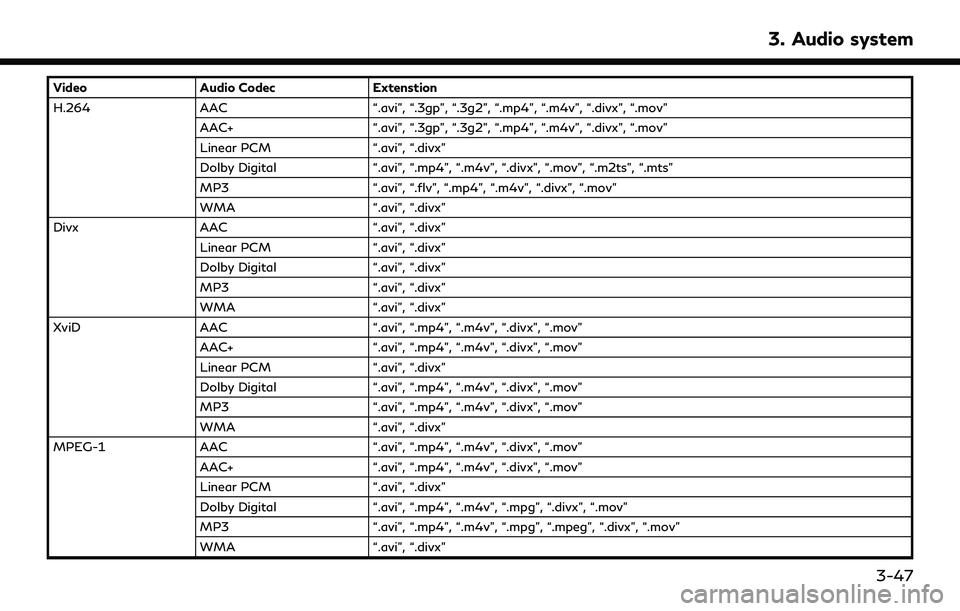 3. Audio system

| Video | Audio Codec | Extenstion |
|---|---|---|
| H.264 | AAC | “.avi”, “.3gp”, “.3g2”, “.mp4”, “.m4v”, “.divx”, “.mov” |
| | AAC+ | “.avi”, “.3gp”, “.3g2”, “.mp4”, “.m4v”, “.divx”, “.mov” |
| | Linear PCM | “.avi”, “.divx” |
| | Dolby Digital | “.avi”, “.mp4”, “.m4v”, “.divx”, “.mov”, “.m2ts”, “.mts” |
| | MP3 | “.avi”, “.flv”, “.mp4”, “.m4v”, “.divx”, “.mov” |
| | WMA | “.avi”, “.divx” |
| Divx | AAC | “.avi”, “.divx” |
| | Linear PCM | “.avi”, “.divx” |
| | Dolby Digital | “.avi”, “.divx” |
| | MP3 | “.avi”, “.divx” |
| | WMA | “.avi”, “.divx” |
| XviD | AAC | “.avi”, “.mp4”, “.m4v”, “.divx”, “.mov” |
| | AAC+ | “.avi”, “.mp4”, “.m4v”, “.divx”, “.mov” |
| | Linear PCM | “.avi”, “.divx” |
| | Dolby Digital | “.avi”, “.mp4”, “.m4v”, “.divx”, “.mov” |
| | MP3 | “.avi”, “.mp4”, “.m4v”, “.divx”, “.mov” |
| | WMA | “.avi”, “.divx” |
| MPEG-1 | AAC | “.avi”, “.mp4”, “.m4v”, “.divx”, “.mov” |
| | AAC+ | “.avi”, “.mp4”, “.m4v”, “.divx”, “.mov” |
| | Linear PCM | “.avi”, “.divx” |
| | Dolby Digital | “.avi”, “.mp4”, “.m4v”, “.mpg”, “.divx”, “.mov” |
| | MP3 | “.avi”, “.mp4”, “.m4v”, “.mpg”, “.mpeg”, “.divx”, “.mov” |
| | WMA | “.avi”, “.divx” |

3-47

carmanualsonline.info